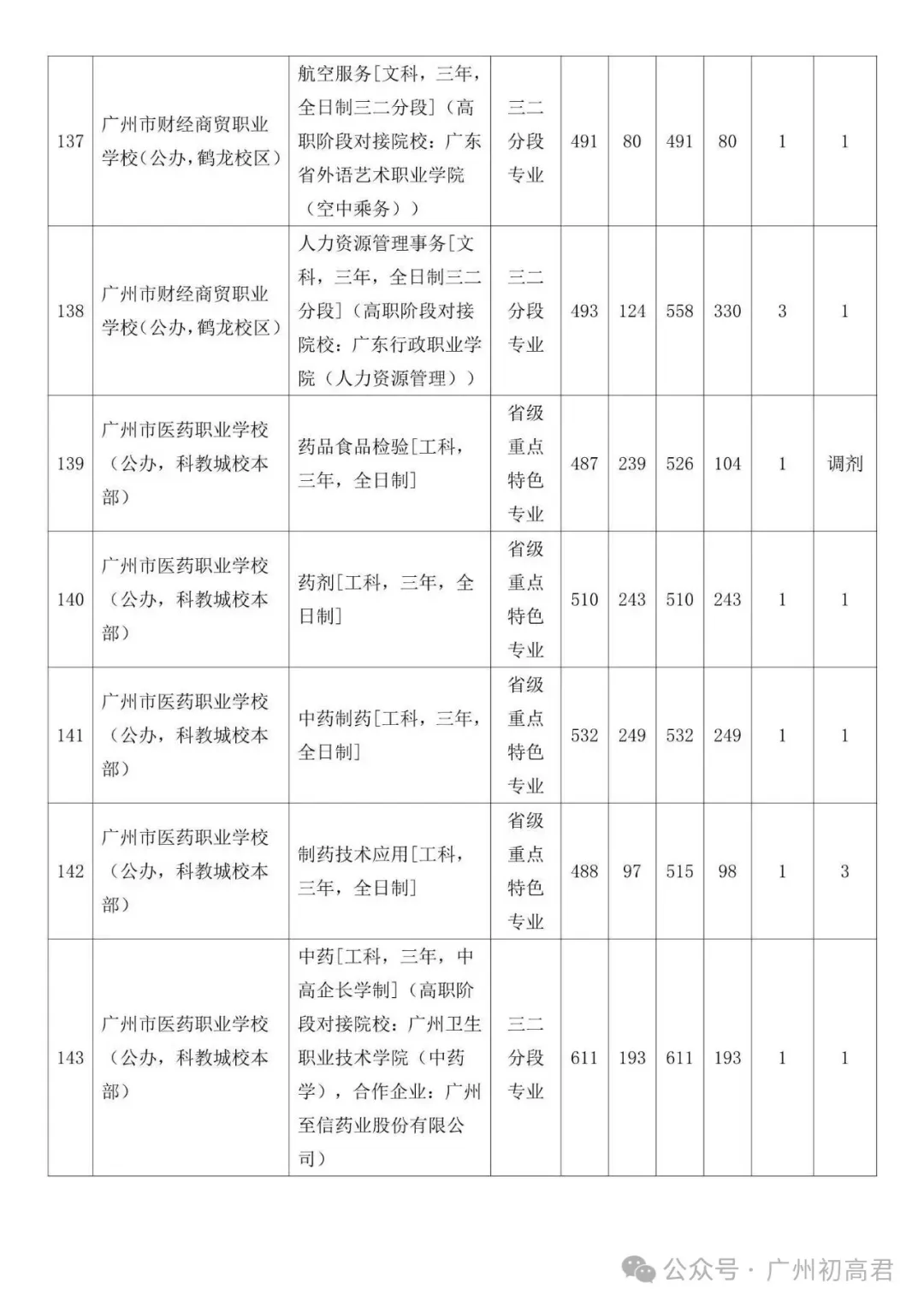 | 137 | 广州市财经商贸职业学校(公办,鹤龙校区) | 航空服务[文科,三年,全日制三二分段](高职阶段对接院校:广东省外语艺术职业学院(空中乘务)) | 三二分段专业 | 491 | 80 | 491 | 80 | 1 | 1 |
|---|---|---|---|---|---|---|---|---|---|
| 138 | 广州市财经商贸职业学校(公办,鹤龙校区) | 人力资源管理事务[文科,三年,全日制三二分段](高职阶段对接院校:广东行政职业学院(人力资源管理)) | 三二分段专业 | 493 | 124 | 558 | 330 | 3 | 1 |
| 139 | 广州市医药职业学校(公办,科教城校本部) | 药品食品检验[工科,三年,全日制] | 省级重点特色专业 | 487 | 239 | 526 | 104 | 1 | 调剂 |
| 140 | 广州市医药职业学校(公办,科教城校本部) | 药剂[工科,三年,全日制] | 省级重点特色专业 | 510 | 243 | 510 | 243 | 1 | 1 |
| 141 | 广州市医药职业学校(公办,科教城校本部) | 中药制药[工科,三年,全日制] | 省级重点特色专业 | 532 | 249 | 532 | 249 | 1 | 1 |
| 142 | 广州市医药职业学校(公办,科教城校本部) | 制药技术应用[工科,三年,全日制] | 省级重点特色专业 | 488 | 97 | 515 | 98 | 1 | 3 |
| 143 | 广州市医药职业学校(公办,科教城校本部) | 中药[工科,三年,中高企长学制](高职阶段对接院校:广州卫生职业技术学院(中药学),合作企业:广州至信药业股份有限公司) | 三二分段专业 | 611 | 193 | 611 | 193 | 1 | 1 |

公众号 · 广州初高君